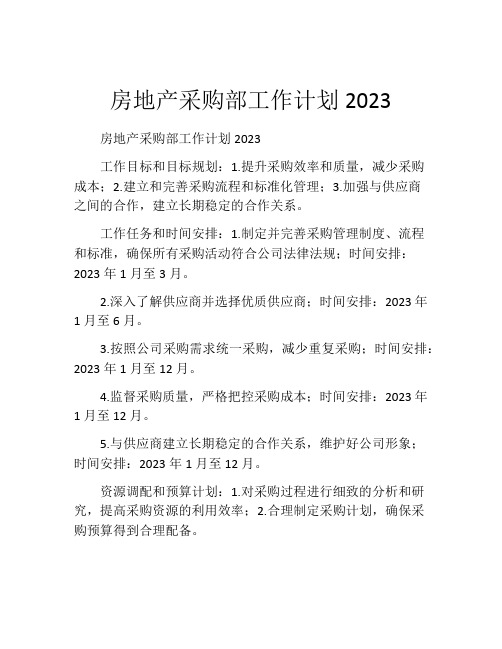 房地产采购部工作计划 2023

房地产采购部工作计划 2023

工作目标和目标规划：1.提升采购效率和质量，减少采购成本；2.建立和完善采购流程和标准化管理；3.加强与供应商之间的合作，建立长期稳定的合作关系。

工作任务和时间安排：1.制定并完善采购管理制度、流程和标准，确保所有采购活动符合公司法律法规；时间安排：2023 年 1 月至 3 月。

2.深入了解供应商并选择优质供应商；时间安排：2023 年 1 月至 6 月。

3.按照公司采购需求统一采购，减少重复采购；时间安排：2023 年 1 月至 12 月。

4.监督采购质量，严格把控采购成本；时间安排：2023 年 1 月至 12 月。

5.与供应商建立长期稳定的合作关系，维护好公司形象；时间安排：2023 年 1 月至 12 月。

资源调配和预算计划：1.对采购过程进行细致的分析和研究，提高采购资源的利用效率；2.合理制定采购计划，确保采购预算得到合理配备。